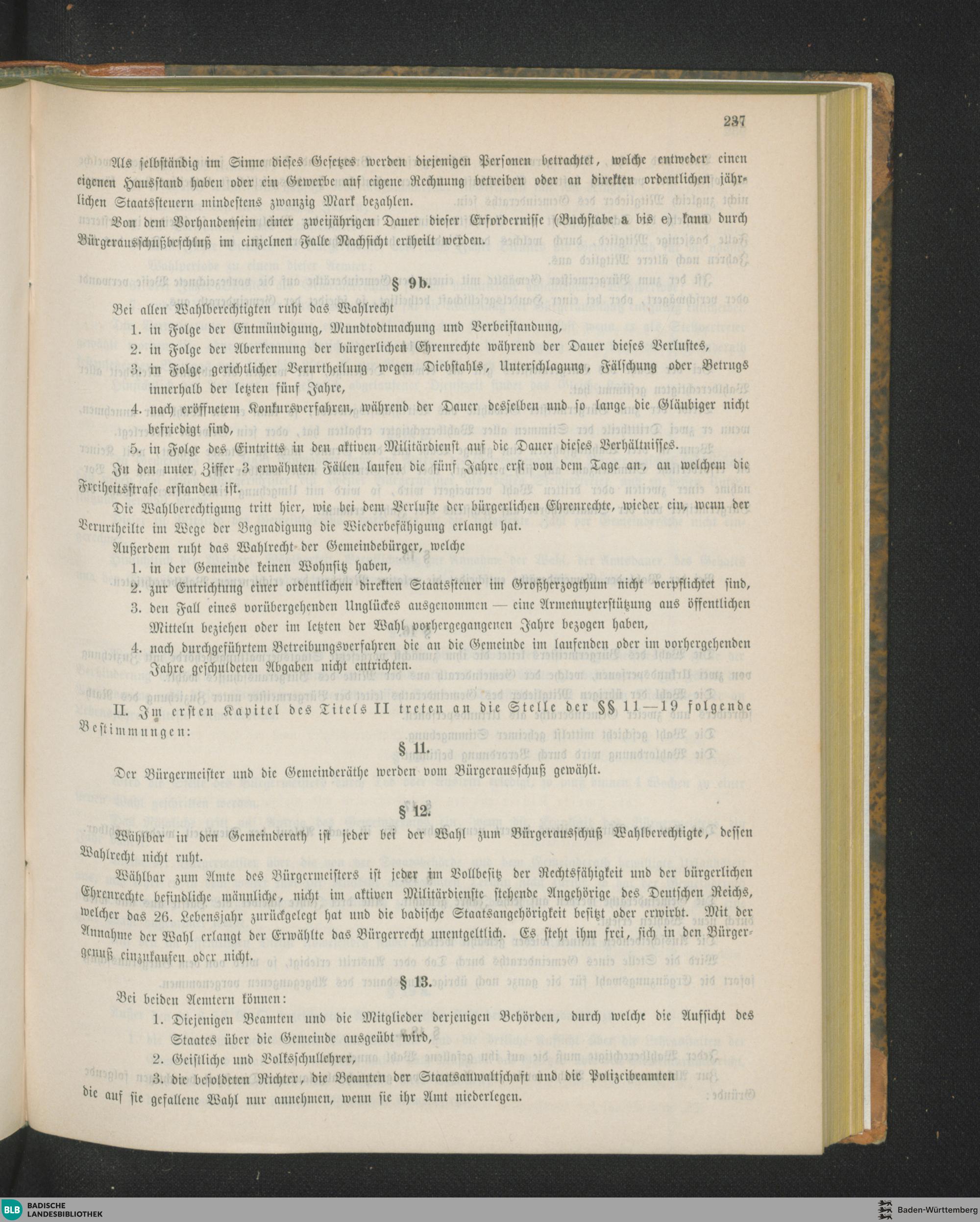 237

Als selbständig im Sinne dieses Gesetzes werden diejenigen Personen betrachtet, welche entweder einen eigenen Hausstand haben oder ein Gewerbe auf eigene Rechnung betreiben oder an direkten ordentlichen jährlichen Staatssteuern mindestens zwanzig Mark bezahlen.

Von dem Vorhandensein einer zweijährigen Dauer dieser Erfordernisse (Buchstabe a bis e) kann durch Bürgerausschußbeschluß im einzelnen Falle Nachsicht ertheilt werden.

§ 9b.

Bei allen Wahlberechtigten ruht das Wahlrecht

1. in Folge der Entmündigung, Mundtodtmachung und Verbeistandung,
2. in Folge der Aberkennung der bürgerlichen Ehrenrechte während der Dauer dieses Verlustes,
3. in Folge gerichtlicher Verurtheilung wegen Diebstahls, Unterschlagung, Fälschung oder Betrugs innerhalb der letzten fünf Jahre,
4. nach eröffnetem Konkursverfahren, während der Dauer desselben und so lange die Gläubiger nicht befriedigt sind,
5. in Folge des Eintritts in den aktiven Militärdienst auf die Dauer dieses Verhältnisses.

In den unter Ziffer 3 erwähnten Fällen laufen die fünf Jahre erst von dem Tage an, an welchem die Freiheitsstrafe erstanden ist.

Die Wahlberechtigung tritt hier, wie bei dem Verluste der bürgerlichen Ehrenrechte, wieder ein, wenn der Verurtheilte im Wege der Begnadigung die Wiederbefähigung erlangt hat.

Außerdem ruht das Wahlrecht der Gemeindebürger, welche

1. in der Gemeinde keinen Wohnsitz haben,
2. zur Entrichtung einer ordentlichen direkten Staatssteuer im Großherzogthum nicht verpflichtet sind,
3. den Fall eines vorübergehenden Unglückes ausgenommen — eine Armenunterstützung aus öffentlichen Mitteln beziehen oder im letzten der Wahl vorhergegangenen Jahre bezogen haben,
4. nach durchgeführtem Betreibungsverfahren die an die Gemeinde im laufenden oder im vorhergehenden Jahre geschuldeten Abgaben nicht entrichten.

II. Im ersten Kapitel des Titels II treten an die Stelle der §§ 11—19 folgende Bestimmungen:

§ 11.

Der Bürgermeister und die Gemeinderäthe werden vom Bürgerausschuß gewählt.

§ 12.

Wählbar in den Gemeinderath ist jeder bei der Wahl zum Bürgerausschuß Wahlberechtigte, dessen Wahlrecht nicht ruht.

Wählbar zum Amte des Bürgermeisters ist jeder im Vollbesitz der Rechtsfähigkeit und der bürgerlichen Ehrenrechte befindliche männliche, nicht im aktiven Militärdienste stehende Angehörige des Deutschen Reichs, welcher das 26. Lebensjahr zurückgelegt hat und die badische Staatsangehörigkeit besitzt oder erwirbt. Mit der Annahme der Wahl erlangt der Erwählte das Bürgerrecht unentgeltlich. Es steht ihm frei, sich in den Bürgergenuß einzukaufen oder nicht.

§ 13.

Bei beiden Aemtern können:

1. Diejenigen Beamten und die Mitglieder derjenigen Behörden, durch welche die Aufsicht des Staates über die Gemeinde ausgeübt wird,
2. Geistliche und Volksschullehrer,
3. die besoldeten Richter, die Beamten der Staatsanwaltschaft und die Polizeibeamten

die auf sie gefallene Wahl nur annehmen, wenn sie ihr Amt niederlegen.

BLB BADISCHE LANDESBIBLIOTHEK

Baden-Württemberg